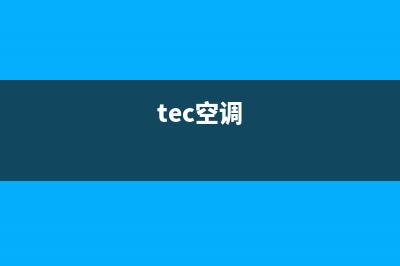 tec空调